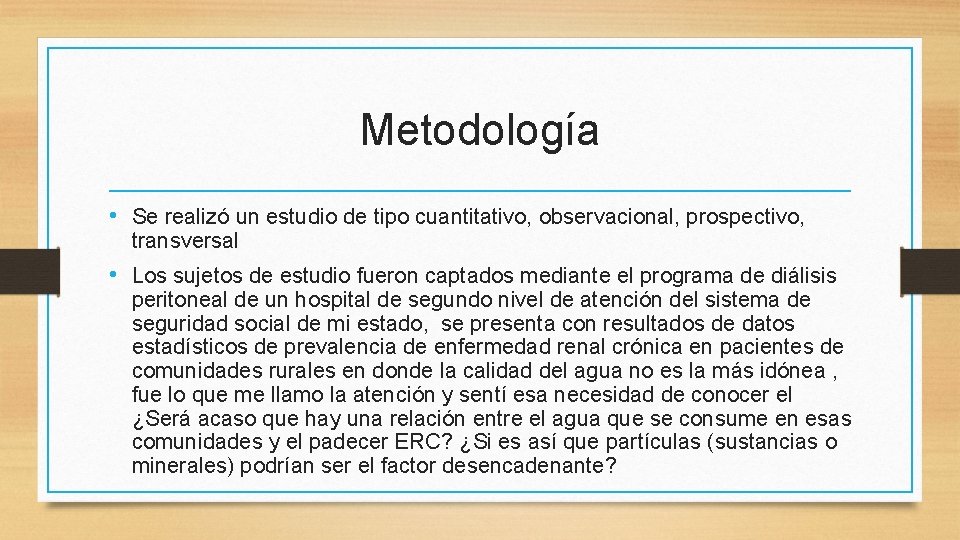 Metodología

• Se realizó un estudio de tipo cuantitativo, observacional, prospectivo, transversal

• Los sujetos de estudio fueron captados mediante el programa de diálisis peritoneal de un hospital de segundo nivel de atención del sistema de seguridad social de mi estado, se presenta con resultados de datos estadísticos de prevalencia de enfermedad renal crónica en pacientes de comunidades rurales en donde la calidad del agua no es la más idónea , fue lo que me llamo la atención y sentí esa necesidad de conocer el ¿Será acaso que hay una relación entre el agua que se consume en esas comunidades y el padecer ERC? ¿Si es así que partículas (sustancias o minerales) podrían ser el factor desencadenante?